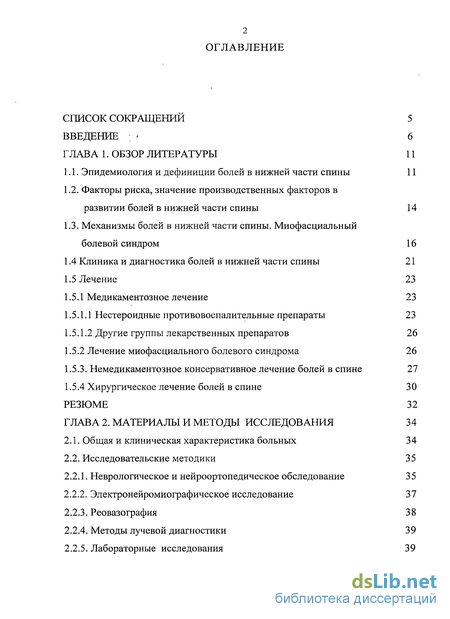 2

ОГЛАВЛЕНИЕ

СПИСОК СОКРАЩЕНИЙ 5

ВВЕДЕНИЕ 6

ГЛАВА 1. ОБЗОР ЛИТЕРАТУРЫ 11

1.1. Эпидемиология и дефиниции болей в нижней части спины 11

1.2. Факторы риска, значение производственных факторов в развитии болей в нижней части спины 14

1.3. Механизмы болей в нижней части спины. Миофасциальный болевой синдром 16

1.4 Клиника и диагностика болей в нижней части спины 21

1.5 Лечение 23

1.5.1 Медикаментозное лечение 23

1.5.1.1 Нестероидные противовоспалительные препараты 23

1.5.1.2 Другие группы лекарственных препаратов 26

1.5.2 Лечение миофасциального болевого синдрома 26

1.5.3. Немедикаментозное консервативное лечение болей в спине 27

1.5.4 Хирургическое лечение болей в спине 30

РЕЗЮМЕ 32

ГЛАВА 2. МАТЕРИАЛЫ И МЕТОДЫ ИССЛЕДОВАНИЯ 34

2.1. Общая и клиническая характеристика больных 34

2.2. Исследовательские методики 35

2.2.1. Неврологическое и нейроортопедическое обследование 35

2.2.2. Электронейромиографическое исследование 37

2.2.3. Реовазография 38

2.2.4. Методы лучевой диагностики 39

2.2.5. Лабораторные исследования 39

dsLib.net
библиотека диссертаций